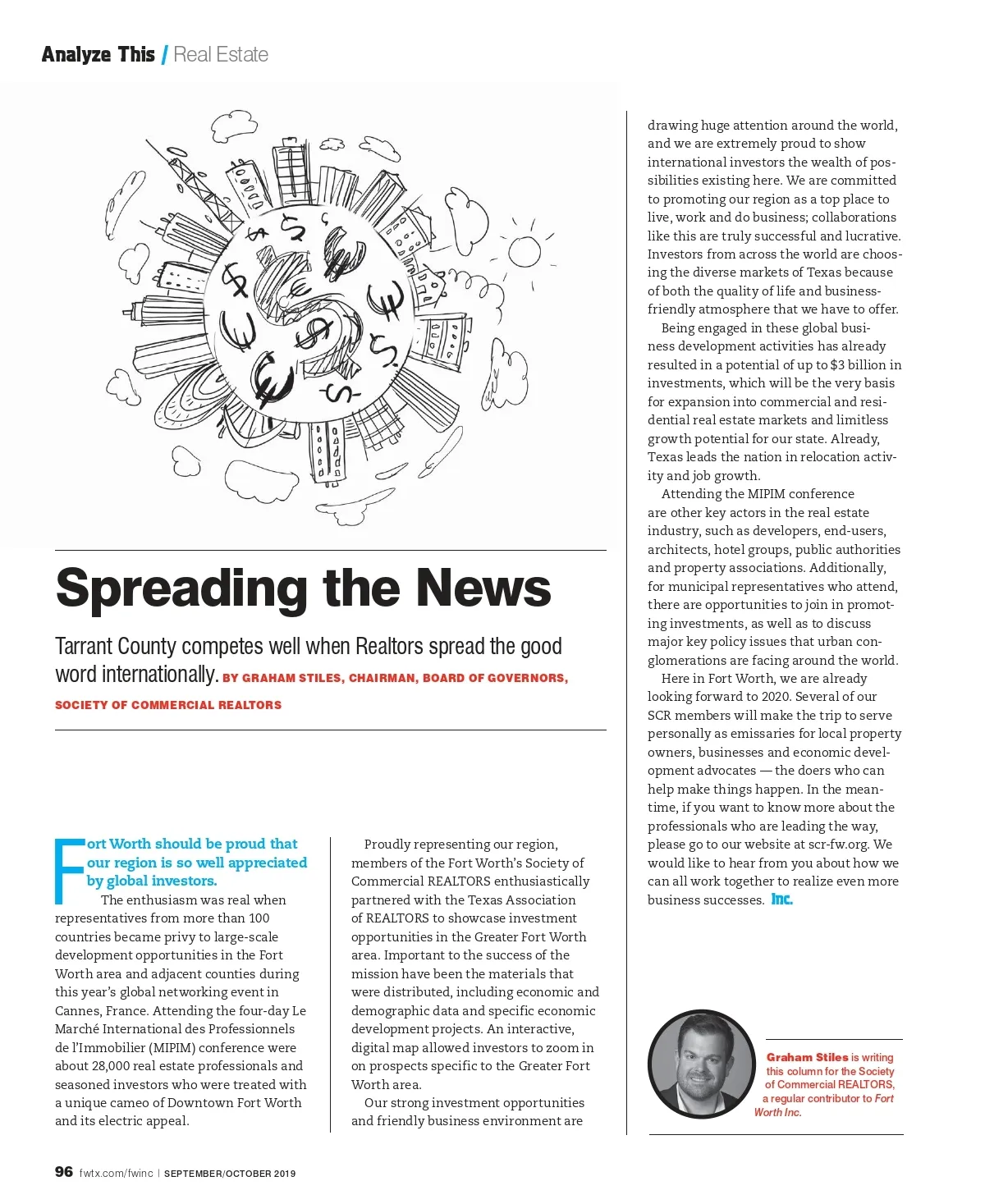 Analyze This / Real Estate

Spreading the News

Tarrant County competes well when Realtors spread the good word internationally. BY GRAHAM STILES, CHAIRMAN, BOARD OF GOVERNORS, SOCIETY OF COMMERCIAL REALTORS

Fort Worth should be proud that our region is so well appreciated by global investors.

The enthusiasm was real when representatives from more than 100 countries became privy to large-scale development opportunities in the Fort Worth area and adjacent counties during this year's global networking event in Cannes, France. Attending the four-day Le Marché International des Professionnels de l'Immobilier (MIPIM) conference were about 28,000 real estate professionals and seasoned investors who were treated with a unique cameo of Downtown Fort Worth and its electric appeal.

Proudly representing our region, members of the Fort Worth's Society of Commercial REALTORS enthusiastically partnered with the Texas Association of REALTORS to showcase investment opportunities in the Greater Fort Worth area. Important to the success of the mission have been the materials that were distributed, including economic and demographic data and specific economic development projects. An interactive, digital map allowed investors to zoom in on prospects specific to the Greater Fort Worth area.

Our strong investment opportunities and friendly business environment are drawing huge attention around the world, and we are extremely proud to show international investors the wealth of possibilities existing here. We are committed to promoting our region as a top place to live, work and do business; collaborations like this are truly successful and lucrative. Investors from across the world are choosing the diverse markets of Texas because of both the quality of life and business-friendly atmosphere that we have to offer.

Being engaged in these global business development activities has already resulted in a potential of up to $3 billion in investments, which will be the very basis for expansion into commercial and residential real estate markets and limitless growth potential for our state. Already, Texas leads the nation in relocation activity and job growth.

Attending the MIPIM conference are other key actors in the real estate industry, such as developers, end-users, architects, hotel groups, public authorities and property associations. Additionally, for municipal representatives who attend, there are opportunities to join in promoting investments, as well as to discuss major key policy issues that urban conglomerations are facing around the world.

Here in Fort Worth, we are already looking forward to 2020. Several of our SCR members will make the trip to serve personally as emissaries for local property owners, businesses and economic development advocates — the doers who can help make things happen. In the meantime, if you want to know more about the professionals who are leading the way, please go to our website at scr-fw.org. We would like to hear from you about how we can all work together to realize even more business successes. Inc.

Graham Stiles is writing this column for the Society of Commercial REALTORS, a regular contributor to Fort Worth Inc.

96 fwtx.com/fwinc | SEPTEMBER/OCTOBER 2019